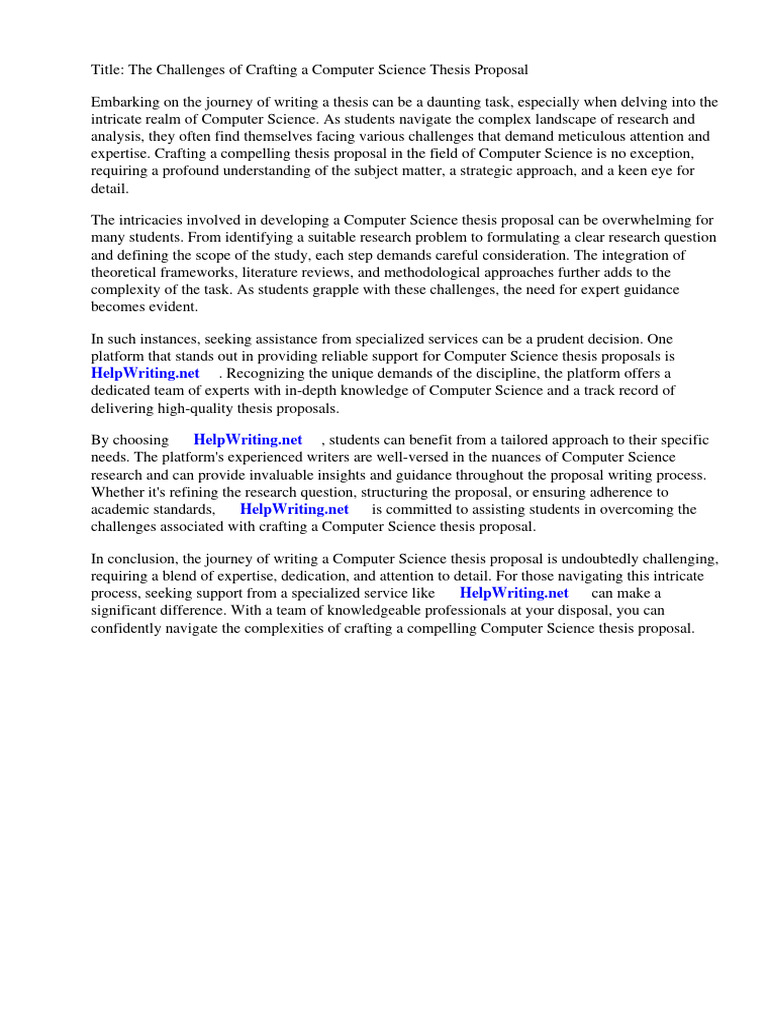 Title: The Challenges of Crafting a Computer Science Thesis Proposal

Embarking on the journey of writing a thesis can be a daunting task, especially when delving into the intricate realm of Computer Science. As students navigate the complex landscape of research and analysis, they often find themselves facing various challenges that demand meticulous attention and expertise. Crafting a compelling thesis proposal in the field of Computer Science is no exception, requiring a profound understanding of the subject matter, a strategic approach, and a keen eye for detail.

The intricacies involved in developing a Computer Science thesis proposal can be overwhelming for many students. From identifying a suitable research problem to formulating a clear research question and defining the scope of the study, each step demands careful consideration. The integration of theoretical frameworks, literature reviews, and methodological approaches further adds to the complexity of the task. As students grapple with these challenges, the need for expert guidance becomes evident.

In such instances, seeking assistance from specialized services can be a prudent decision. One platform that stands out in providing reliable support for Computer Science thesis proposals is HelpWriting.net . Recognizing the unique demands of the discipline, the platform offers a dedicated team of experts with in-depth knowledge of Computer Science and a track record of delivering high-quality thesis proposals.

By choosing HelpWriting.net , students can benefit from a tailored approach to their specific needs. The platform's experienced writers are well-versed in the nuances of Computer Science research and can provide invaluable insights and guidance throughout the proposal writing process. Whether it's refining the research question, structuring the proposal, or ensuring adherence to academic standards, HelpWriting.net is committed to assisting students in overcoming the challenges associated with crafting a Computer Science thesis proposal.

In conclusion, the journey of writing a Computer Science thesis proposal is undoubtedly challenging, requiring a blend of expertise, dedication, and attention to detail. For those navigating this intricate process, seeking support from a specialized service like HelpWriting.net can make a significant difference. With a team of knowledgeable professionals at your disposal, you can confidently navigate the complexities of crafting a compelling Computer Science thesis proposal.